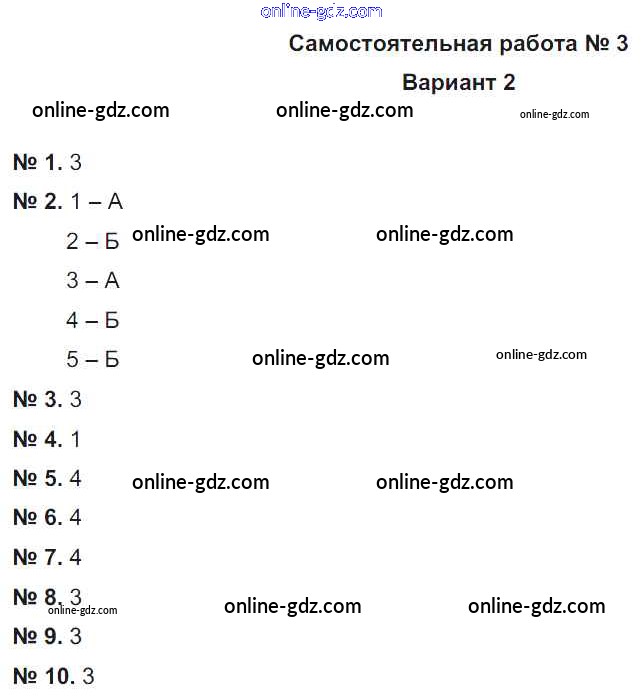 online-gdz.com

Самостоятельная работа № 3

Вариант 2

online-gdz.com online-gdz.com online-gdz.com

№ 1. 3

№ 2. 1 – А
2 – Б online-gdz.com online-gdz.com
3 – А
4 – Б
5 – Б online-gdz.com online-gdz.com

№ 3. 3

№ 4. 1

№ 5. 4 online-gdz.com online-gdz.com

№ 6. 4

№ 7. 4

№ 8. 3 online-gdz.com online-gdz.com online-gdz.com

№ 9. 3

№ 10. 3